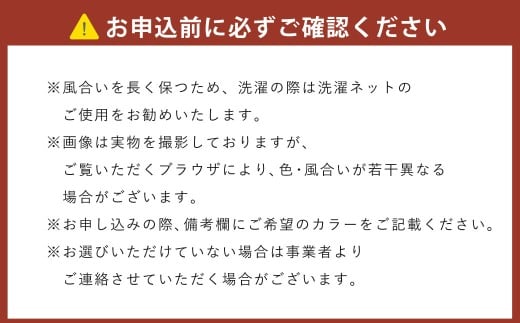 お申込前に必ずご確認ください

※風合いを長く保つため、洗濯の際は洗濯ネットのご使用をお勧めいたします。

※画像は実物を撮影しておりますが、ご覧いただくブラウザにより、色・風合いが若干異なる場合がございます。

※お申し込みの際、備考欄にご希望のカラーをご記載ください。

※お選びいただけていない場合は事業者よりご連絡させていただく場合がございます。